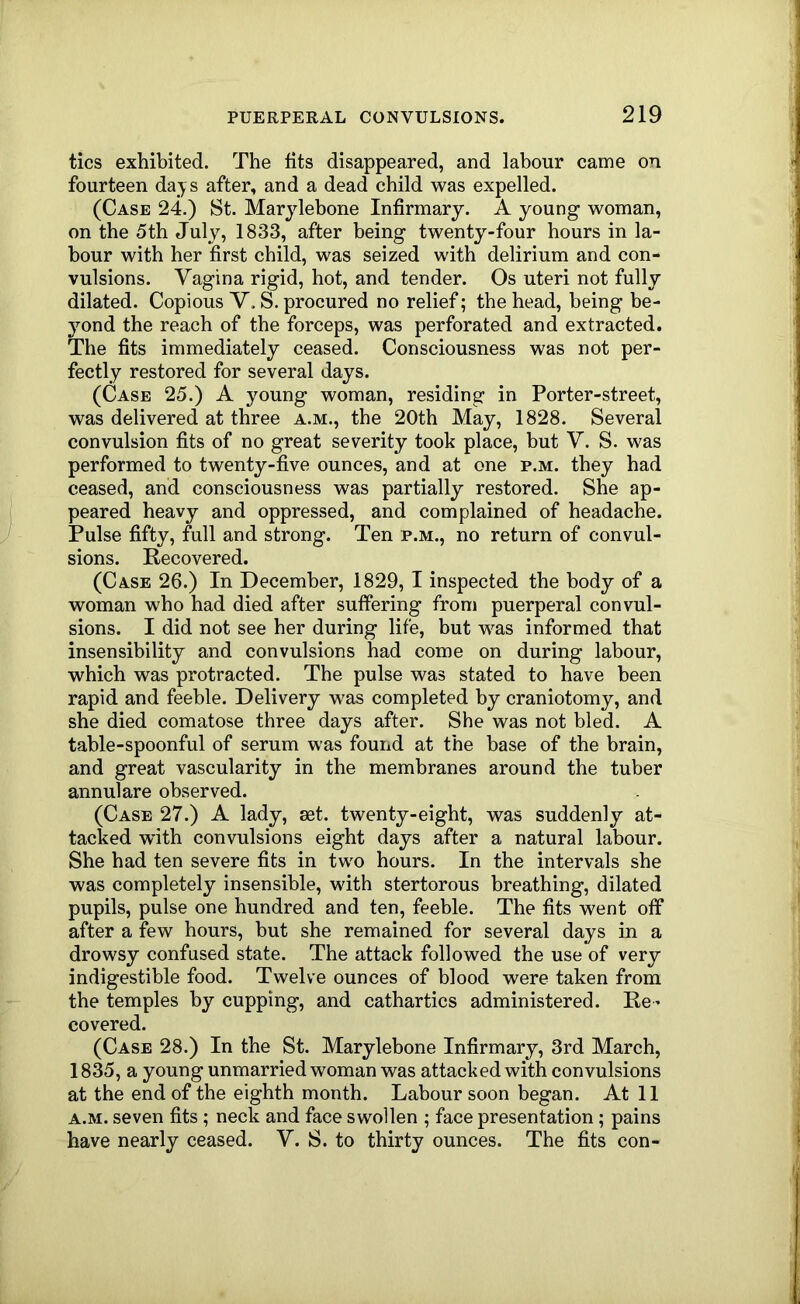 PUERPERAL CONVULSIONS. 219

tics exhibited. The fits disappeared, and labour came on fourteen days after, and a dead child was expelled.

(Case 24.) St. Marylebone Infirmary. A young woman, on the 5th July, 1833, after being twenty-four hours in labour with her first child, was seized with delirium and convulsions. Vagina rigid, hot, and tender. Os uteri not fully dilated. Copious V. S. procured no relief; the head, being beyond the reach of the forceps, was perforated and extracted. The fits immediately ceased. Consciousness was not perfectly restored for several days.

(Case 25.) A young woman, residing in Porter-street, was delivered at three a.m., the 20th May, 1828. Several convulsion fits of no great severity took place, but V. S. was performed to twenty-five ounces, and at one p.m. they had ceased, and consciousness was partially restored. She appeared heavy and oppressed, and complained of headache. Pulse fifty, full and strong. Ten p.m., no return of convulsions. Recovered.

(Case 26.) In December, 1829, I inspected the body of a woman who had died after suffering from puerperal convulsions. I did not see her during life, but was informed that insensibility and convulsions had come on during labour, which was protracted. The pulse was stated to have been rapid and feeble. Delivery was completed by craniotomy, and she died comatose three days after. She was not bled. A table-spoonful of serum was found at the base of the brain, and great vascularity in the membranes around the tuber annulare observed.

(Case 27.) A lady, æt. twenty-eight, was suddenly attacked with convulsions eight days after a natural labour. She had ten severe fits in two hours. In the intervals she was completely insensible, with stertorous breathing, dilated pupils, pulse one hundred and ten, feeble. The fits went off after a few hours, but she remained for several days in a drowsy confused state. The attack followed the use of very indigestible food. Twelve ounces of blood were taken from the temples by cupping, and cathartics administered. Recovered.

(Case 28.) In the St. Marylebone Infirmary, 3rd March, 1835, a young unmarried woman was attacked with convulsions at the end of the eighth month. Labour soon began. At 11 a.m. seven fits; neck and face swollen; face presentation; pains have nearly ceased. V. S. to thirty ounces. The fits con-